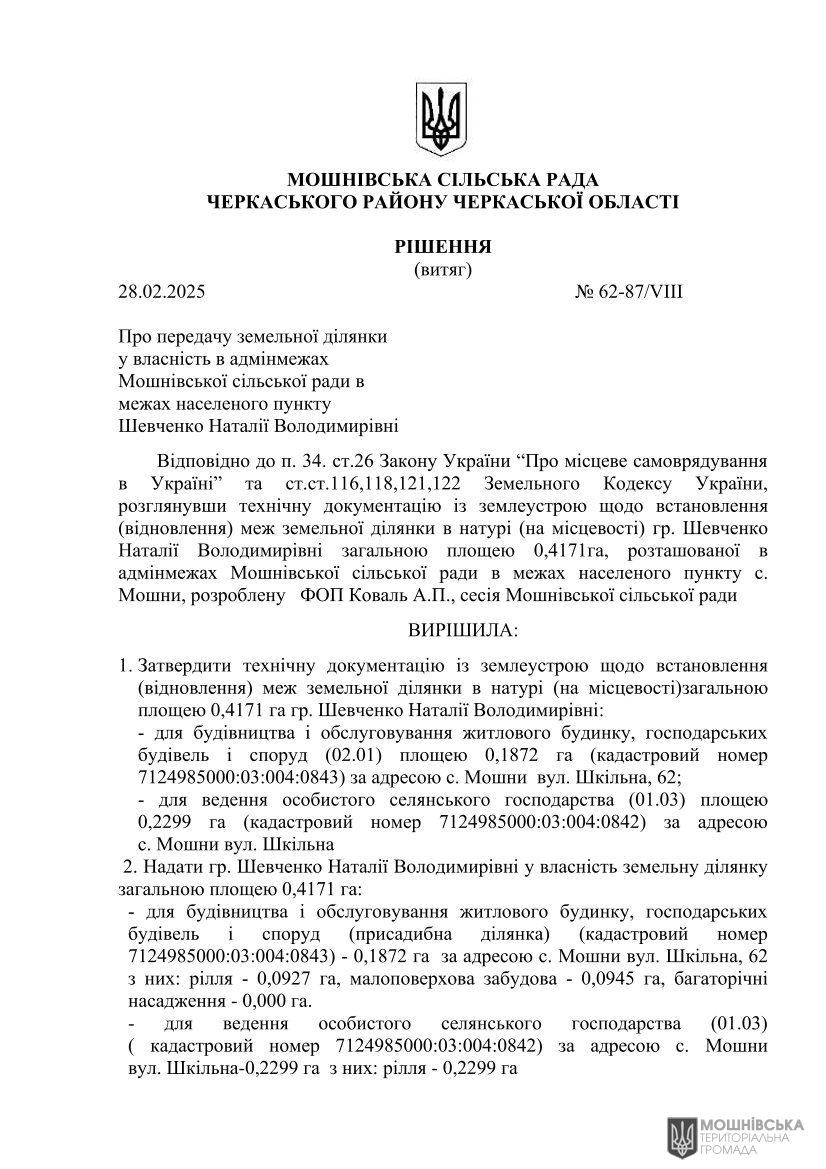 МОШНІВСЬКА СІЛЬСЬКА РАДА
ЧЕРКАСЬКОГО РАЙОНУ ЧЕРКАСЬКОЇ ОБЛАСТІ

РІШЕННЯ
(витяг)

28.02.2025 № 62-87/VIII

Про передачу земельної ділянки у власність в адмінмежах Мошнівської сільської ради в межах населеного пункту Шевченко Наталії Володимирівні

Відповідно до п. 34. ст.26 Закону України “Про місцеве самоврядування в Україні” та ст.ст.116,118,121,122 Земельного Кодексу України, розглянувши технічну документацію із землеустрою щодо встановлення (відновлення) меж земельної ділянки в натурі (на місцевості) гр. Шевченко Наталії Володимирівні загальною площею 0,4171га, розташованої в адмінмежах Мошнівської сільської ради в межах населеного пункту с. Мошни, розроблену ФОП Коваль А.П., сесія Мошнівської сільської ради

ВИРІШИЛА:

1. Затвердити технічну документацію із землеустрою щодо встановлення (відновлення) меж земельної ділянки в натурі (на місцевості)загальною площею 0,4171 га гр. Шевченко Наталії Володимирівні:
- для будівництва і обслуговування житлового будинку, господарських будівель і споруд (02.01) площею 0,1872 га (кадастровий номер 7124985000:03:004:0843) за адресою с. Мошни вул. Шкільна, 62;
- для ведення особистого селянського господарства (01.03) площею 0,2299 га (кадастровий номер 7124985000:03:004:0842) за адресою с. Мошни вул. Шкільна
2. Надати гр. Шевченко Наталії Володимирівні у власність земельну ділянку загальною площею 0,4171 га:
- для будівництва і обслуговування житлового будинку, господарських будівель і споруд (присадибна ділянка) (кадастровий номер 7124985000:03:004:0843) - 0,1872 га за адресою с. Мошни вул. Шкільна, 62 з них: рілля - 0,0927 га, малоповерхова забудова - 0,0945 га, багаторічні насадження - 0,000 га.
- для ведення особистого селянського господарства (01.03) ( кадастровий номер 7124985000:03:004:0842) за адресою с. Мошни вул. Шкільна-0,2299 га з них: рілля - 0,2299 га

МОШНІВСЬКА
ТЕРИТОРІАЛЬНА
ГРОМАДА